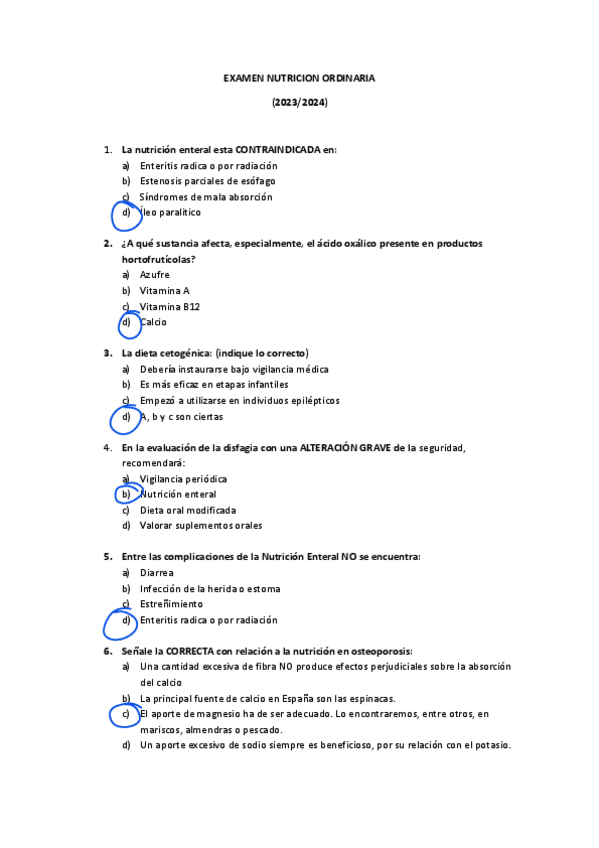 EXAMEN NUTRICION ORDINARIA

(2023/2024)

1. La nutrición enteral esta CONTRAINDICADA en:
a) Enteritis radica o por radiación
b) Estenosis parciales de esófago
c) Síndromes de mala absorción
d) Íleo paralítico

2. ¿A qué sustancia afecta, especialmente, el ácido oxálico presente en productos hortofrutícolas?
a) Azufre
b) Vitamina A
c) Vitamina B12
d) Calcio

3. La dieta cetogénica: (indique lo correcto)
a) Debería instaurarse bajo vigilancia médica
b) Es más eficaz en etapas infantiles
c) Empezó a utilizarse en individuos epilépticos
d) A, b y c son ciertas

4. En la evaluación de la disfagia con una ALTERACIÓN GRAVE de la seguridad, recomendará:
a) Vigilancia periódica
b) Nutrición enteral
c) Dieta oral modificada
d) Valorar suplementos orales

5. Entre las complicaciones de la Nutrición Enteral NO se encuentra:
a) Diarrea
b) Infección de la herida o estoma
c) Estreñimiento
d) Enteritis radica o por radiación

6. Señale la CORRECTA con relación a la nutrición en osteoporosis:
a) Una cantidad excesiva de fibra NO produce efectos perjudiciales sobre la absorción del calcio
b) La principal fuente de calcio en España son las espinacas.
c) El aporte de magnesio ha de ser adecuado. Lo encontraremos, entre otros, en mariscos, almendras o pescado.
d) Un aporte excesivo de sodio siempre es beneficioso, por su relación con el potasio.